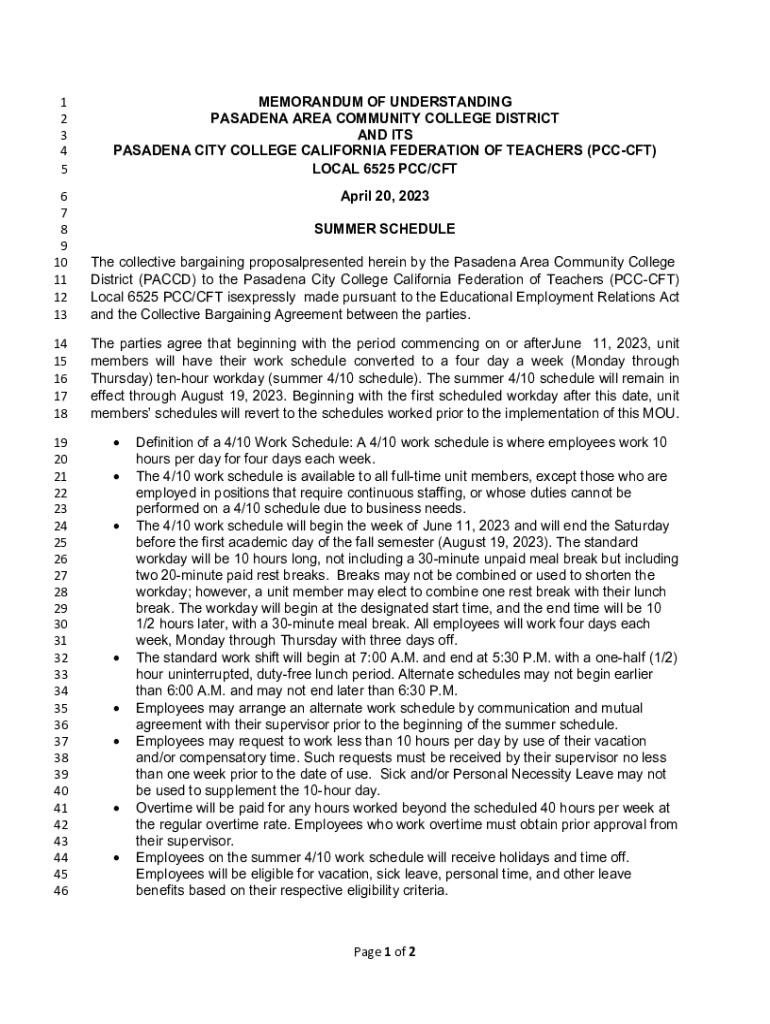 1 MEMORANDUM OF UNDERSTANDING
2 PASADENA AREA COMMUNITY COLLEGE DISTRICT
3 AND ITS
4 PASADENA CITY COLLEGE CALIFORNIA FEDERATION OF TEACHERS (PCC-CFT)
5 LOCAL 6525 PCC/CFT

6 April 20, 2023
7
8 SUMMER SCHEDULE
9

10 The collective bargaining proposalpresented herein by the Pasadena Area Community College
11 District (PACCD) to the Pasadena City College California Federation of Teachers (PCC-CFT)
12 Local 6525 PCC/CFT isexpressly made pursuant to the Educational Employment Relations Act
13 and the Collective Bargaining Agreement between the parties.

14 The parties agree that beginning with the period commencing on or afterJune 11, 2023, unit
15 members will have their work schedule converted to a four day a week (Monday through
16 Thursday) ten-hour workday (summer 4/10 schedule). The summer 4/10 schedule will remain in
17 effect through August 19, 2023. Beginning with the first scheduled workday after this date, unit
18 members' schedules will revert to the schedules worked prior to the implementation of this MOU.

19 • Definition of a 4/10 Work Schedule: A 4/10 work schedule is where employees work 10
20 hours per day for four days each week.
21 • The 4/10 work schedule is available to all full-time unit members, except those who are
22 employed in positions that require continuous staffing, or whose duties cannot be
23 performed on a 4/10 schedule due to business needs.
24 • The 4/10 work schedule will begin the week of June 11, 2023 and will end the Saturday
25 before the first academic day of the fall semester (August 19, 2023). The standard
26 workday will be 10 hours long, not including a 30-minute unpaid meal break but including
27 two 20-minute paid rest breaks. Breaks may not be combined or used to shorten the
28 workday; however, a unit member may elect to combine one rest break with their lunch
29 break. The workday will begin at the designated start time, and the end time will be 10
30 1/2 hours later, with a 30-minute meal break. All employees will work four days each
31 week, Monday through Thursday with three days off.
32 • The standard work shift will begin at 7:00 A.M. and end at 5:30 P.M. with a one-half (1/2)
33 hour uninterrupted, duty-free lunch period. Alternate schedules may not begin earlier
34 than 6:00 A.M. and may not end later than 6:30 P.M.
35 • Employees may arrange an alternate work schedule by communication and mutual
36 agreement with their supervisor prior to the beginning of the summer schedule.
37 • Employees may request to work less than 10 hours per day by use of their vacation
38 and/or compensatory time. Such requests must be received by their supervisor no less
39 than one week prior to the date of use. Sick and/or Personal Necessity Leave may not
40 be used to supplement the 10-hour day.
41 • Overtime will be paid for any hours worked beyond the scheduled 40 hours per week at
42 the regular overtime rate. Employees who work overtime must obtain prior approval from
43 their supervisor.
44 • Employees on the summer 4/10 work schedule will receive holidays and time off.
45 Employees will be eligible for vacation, sick leave, personal time, and other leave
46 benefits based on their respective eligibility criteria.

Page 1 of 2